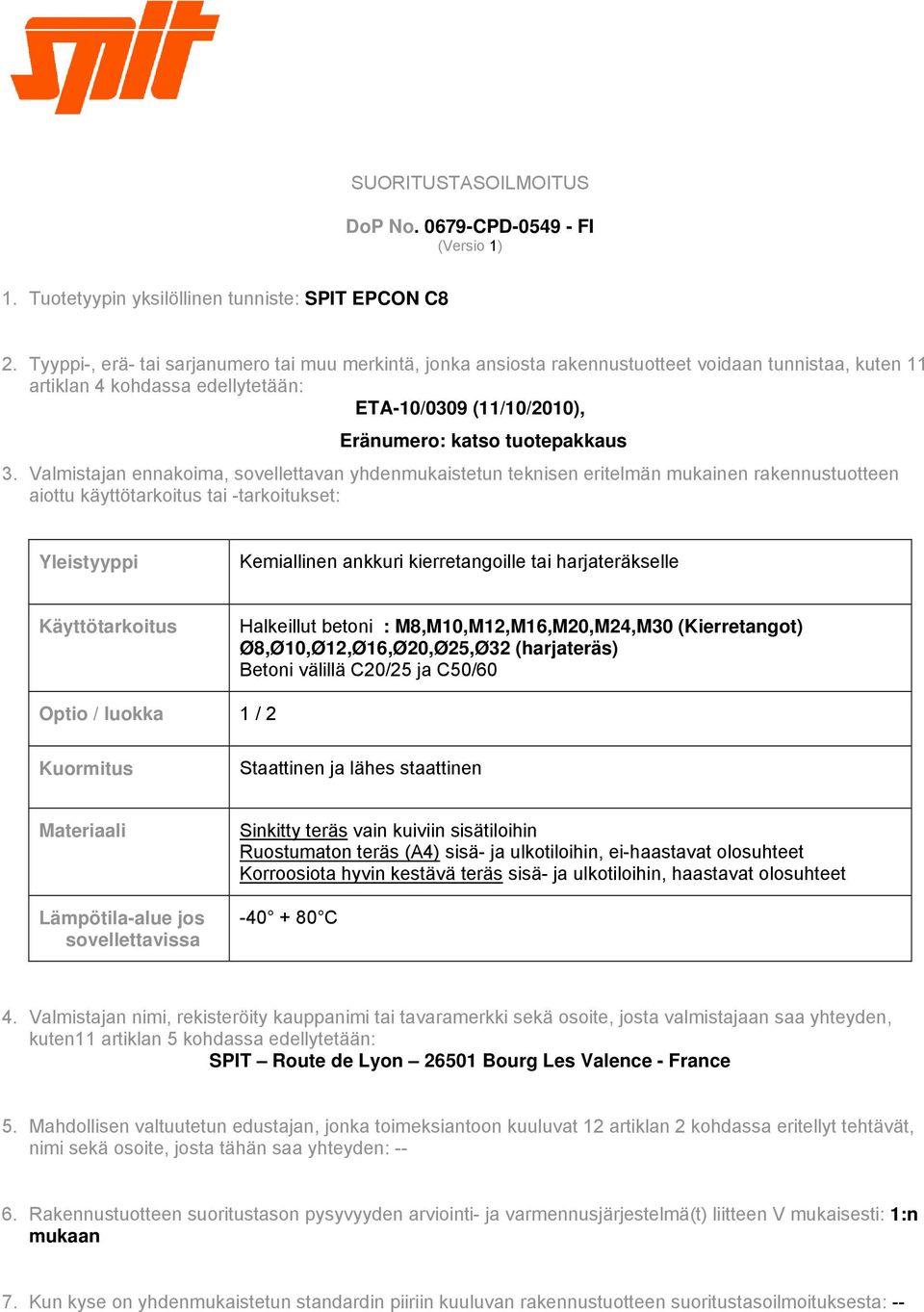 spit

SUORITUSTASOILMOITUS

DoP No. 0679-CPD-0549 - FI
(Versio 1)

1. Tuotetyypin yksilöllinen tunniste: SPIT EPCON C8

2. Tyyppi-, erä- tai sarjanumero tai muu merkintä, jonka ansiosta rakennustuotteet voidaan tunnistaa, kuten 11 artiklan 4 kohdassa edellytetään:
ETA-10/0309 (11/10/2010),
Eränumero: katso tuotepakkaus

3. Valmistajan ennakoima, sovellettavan yhdenmukaistetun teknisen eritelmän mukainen rakennustuotteen aiottu käyttötarkoitus tai -tarkoitukset:

| Yleistyyppi | Kemiallinen ankkuri kierretangoille tai harjateräkselle |
|---|---|
| Käyttötarkoitus | Halkeillut betoni : M8,M10,M12,M16,M20,M24,M30 (Kierretangot) Ø8,Ø10,Ø12,Ø16,Ø20,Ø25,Ø32 (harjateräs) Betoni välillä C20/25 ja C50/60 |
| Optio / luokka | 1 / 2 |
| Kuormitus | Staattinen ja lähes staattinen |
| Materiaali | Sinkitty teräs vain kuiviin sisätiloihin Ruostumaton teräs (A4) sisä- ja ulkotiloihin, ei-haastavat olosuhteet Korroosiota hyvin kestävä teräs sisä- ja ulkotiloihin, haastavat olosuhteet |
| Lämpötila-alue jos sovellettavissa | -40° + 80°C |

4. Valmistajan nimi, rekisteröity kauppanimi tai tavaramerkki sekä osoite, josta valmistajaan saa yhteyden, kuten11 artiklan 5 kohdassa edellytetään:
SPIT – Route de Lyon – 26501 Bourg Les Valence - France

5. Mahdollisen valtuutetun edustajan, jonka toimeksiantoon kuuluvat 12 artiklan 2 kohdassa eritellyt tehtävät, nimi sekä osoite, josta tähän saa yhteyden: --

6. Rakennustuotteen suoritustason pysyvyyden arviointi- ja varmennusjärjestelmä(t) liitteen V mukaisesti: 1:n mukaan

7. Kun kyse on yhdenmukaistetun standardin piiriin kuuluvan rakennustuotteen suoritustasoilmoituksesta: --